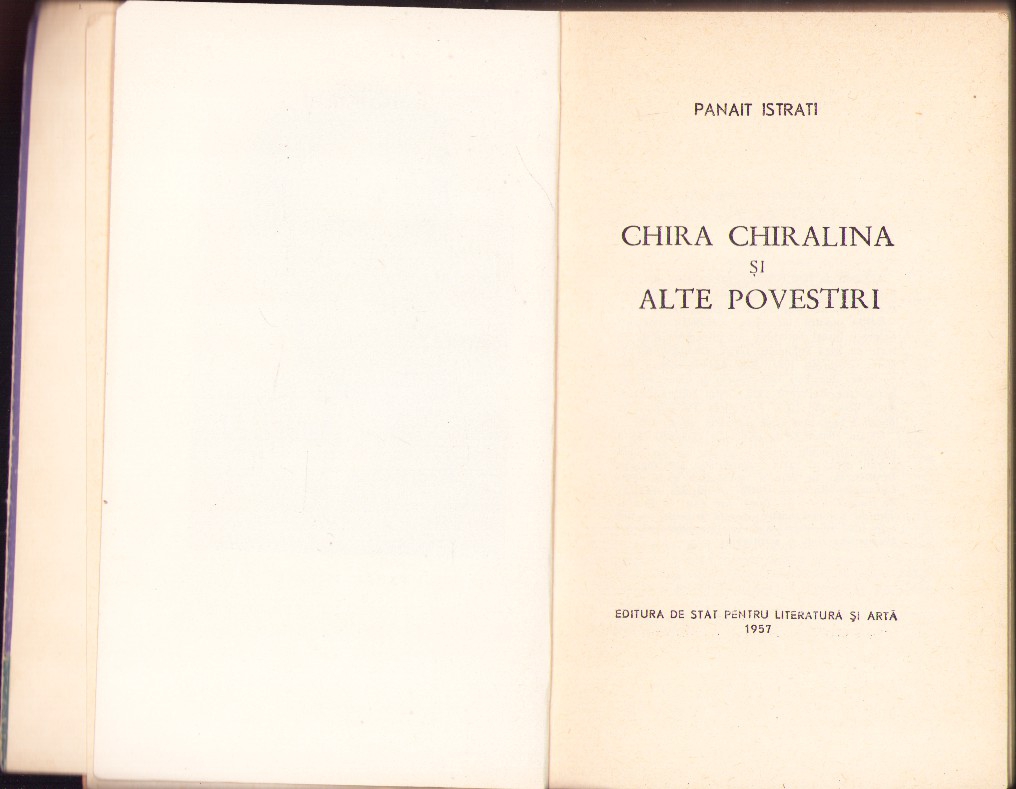 PANAIT ISTRATI

CHIRA CHIRALINA
ȘI
ALTE POVESTIRI

EDITURA DE STAT PENTRU LITERATURĂ ȘI ARTĂ
1957